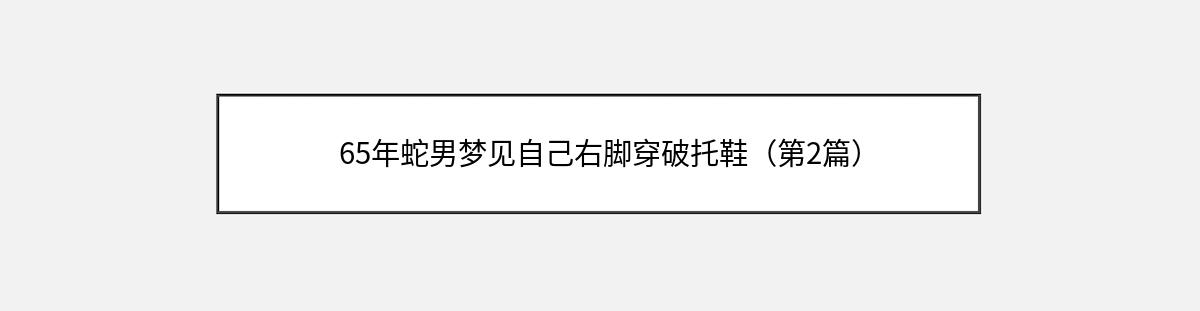 65年蛇男梦见自己右脚穿破托鞋（第2篇）